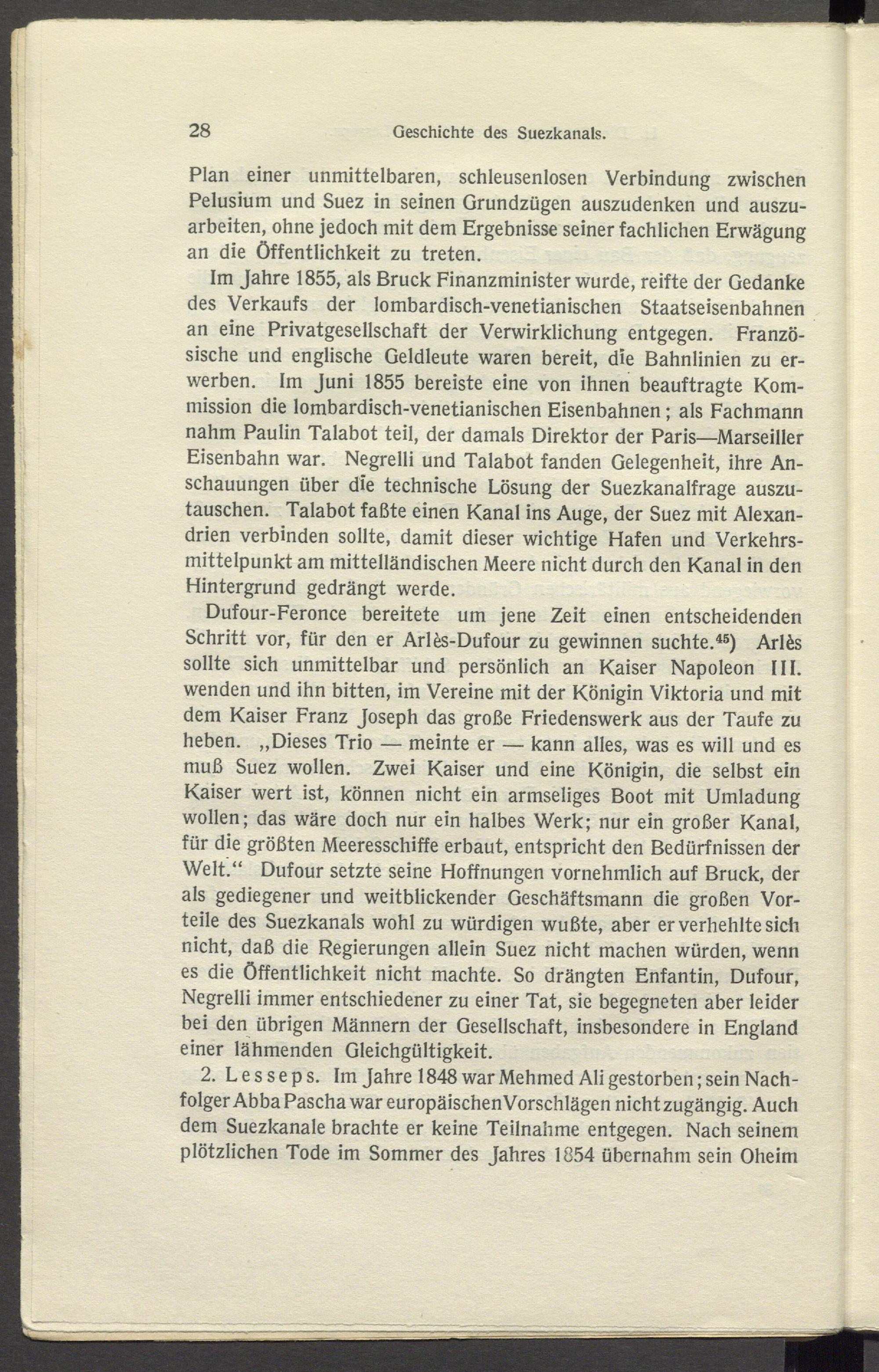 28 Geschichte des Suezkanals.

Plan einer unmittelbaren, schleusenlosen Verbindung zwischen Pelusium und Suez in seinen Grundzügen auszudenken und auszuarbeiten, ohne jedoch mit dem Ergebnisse seiner fachlichen Erwägung an die Öffentlichkeit zu treten.

Im Jahre 1855, als Bruck Finanzminister wurde, reifte der Gedanke des Verkaufs der lombardisch-venetianischen Staatseisenbahnen an eine Privatgesellschaft der Verwirklichung entgegen. Französische und englische Geldleute waren bereit, die Bahnlinien zu erwerben. Im Juni 1855 bereiste eine von ihnen beauftragte Kommission die lombardisch-venetianischen Eisenbahnen; als Fachmann nahm Paulin Talabot teil, der damals Direktor der Paris—Marseiller Eisenbahn war. Negrelli und Talabot fanden Gelegenheit, ihre Anschauungen über die technische Lösung der Suezkanalfrage auszutauschen. Talabot faßte einen Kanal ins Auge, der Suez mit Alexandrien verbinden sollte, damit dieser wichtige Hafen und Verkehrsmittelpunkt am mittelländischen Meere nicht durch den Kanal in den Hintergrund gedrängt werde.

Dufour-Feronce bereitete um jene Zeit einen entscheidenden Schritt vor, für den er Arlès-Dufour zu gewinnen suchte.$^{45}$) Arlès sollte sich unmittelbar und persönlich an Kaiser Napoleon III. wenden und ihn bitten, im Vereine mit der Königin Viktoria und mit dem Kaiser Franz Joseph das große Friedenswerk aus der Taufe zu heben. „Dieses Trio — meinte er — kann alles, was es will und es muß Suez wollen. Zwei Kaiser und eine Königin, die selbst ein Kaiser wert ist, können nicht ein armseliges Boot mit Umladung wollen; das wäre doch nur ein halbes Werk; nur ein großer Kanal, für die größten Meeresschiffe erbaut, entspricht den Bedürfnissen der Welt.“ Dufour setzte seine Hoffnungen vornehmlich auf Bruck, der als gediegener und weitblickender Geschäftsmann die großen Vorteile des Suezkanals wohl zu würdigen wußte, aber er verhehlte sich nicht, daß die Regierungen allein Suez nicht machen würden, wenn es die Öffentlichkeit nicht machte. So drängten Enfantin, Dufour, Negrelli immer entschiedener zu einer Tat, sie begegneten aber leider bei den übrigen Männern der Gesellschaft, insbesondere in England einer lähmenden Gleichgültigkeit.

2. Lesseps. Im Jahre 1848 war Mehmed Ali gestorben; sein Nachfolger Abba Pascha war europäischen Vorschlägen nicht zugängig. Auch dem Suezkanale brachte er keine Teilnahme entgegen. Nach seinem plötzlichen Tode im Sommer des Jahres 1854 übernahm sein Oheim